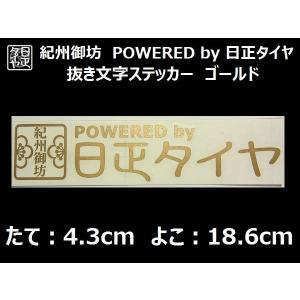 日正タイヤ

紀州御坊　POWERED by 日正タイヤ
抜き文字ステッカー　ゴールド

紀州御坊

POWERED by
日正タイヤ

たて：4.3cm　よこ：18.6cm